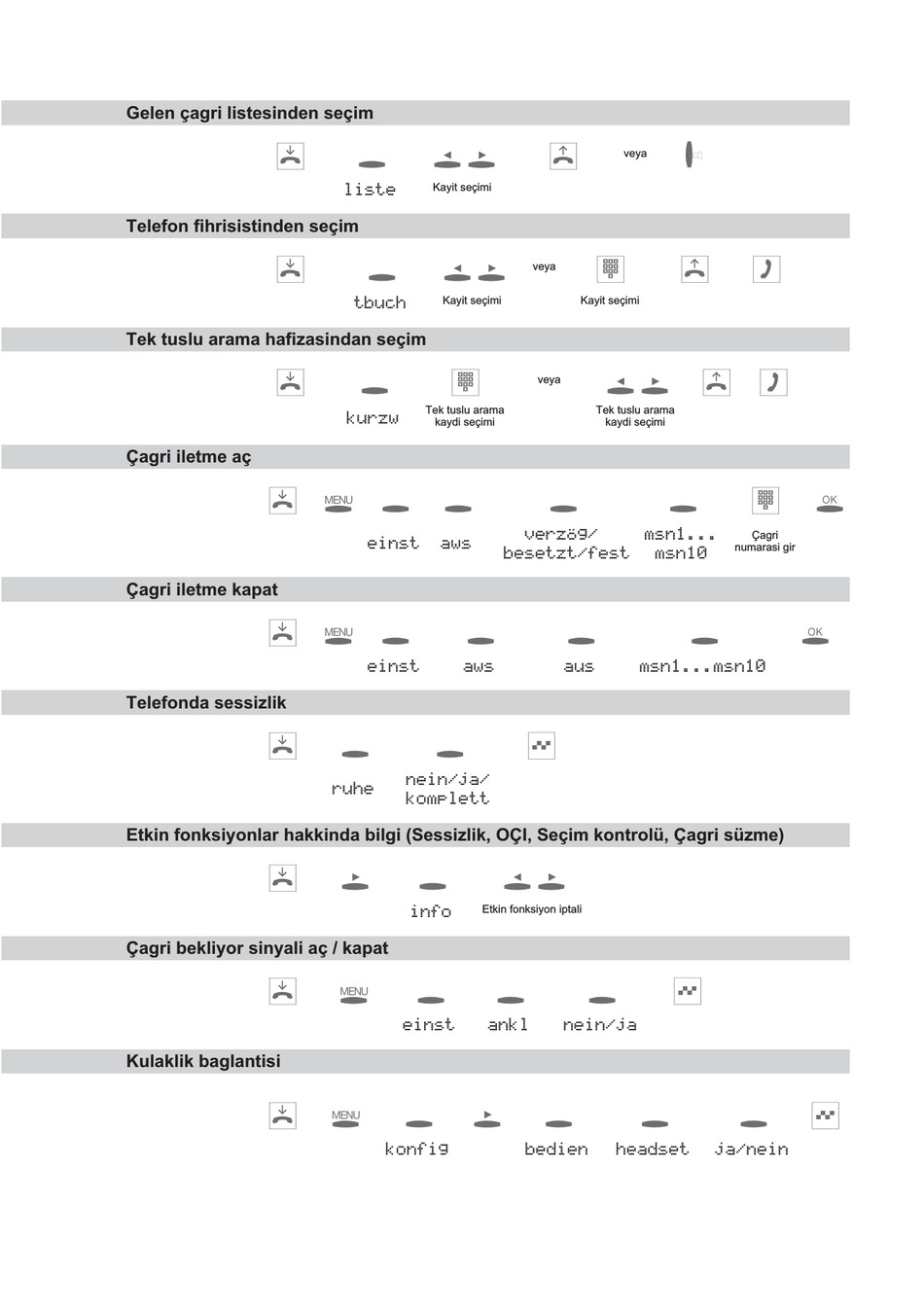 Gelen çagri listesinden seçim

liste

Kayit seçimi

veya

Telefon fihrisistinden seçim

tbuch

Kayit seçimi

veya

Kayit seçimi

Tek tuslu arama hafizasindan seçim

kurzw

Tek tuslu arama kaydi seçimi

veya

Tek tuslu arama kaydi seçimi

Çagri iletme aç

MENU

einst

aws

verzög/ besetzt/fest

msn1... msn10

Çagri numarasi gir

OK

Çagri iletme kapat

MENU

einst

aws

aus

msn1...msn10

OK

Telefonda sessizlik

ruhe

nein/ja/ komplett

Etkin fonksiyonlar hakkinda bilgi (Sessizlik, OÇI, Seçim kontrolü, Çagri süzme)

info

Etkin fonksiyon iptali

Çagri bekliyor sinyali aç / kapat

MENU

einst

ankl

nein/ja

Kulaklik baglantisi

MENU

konfig

bedien

headset

ja/nein